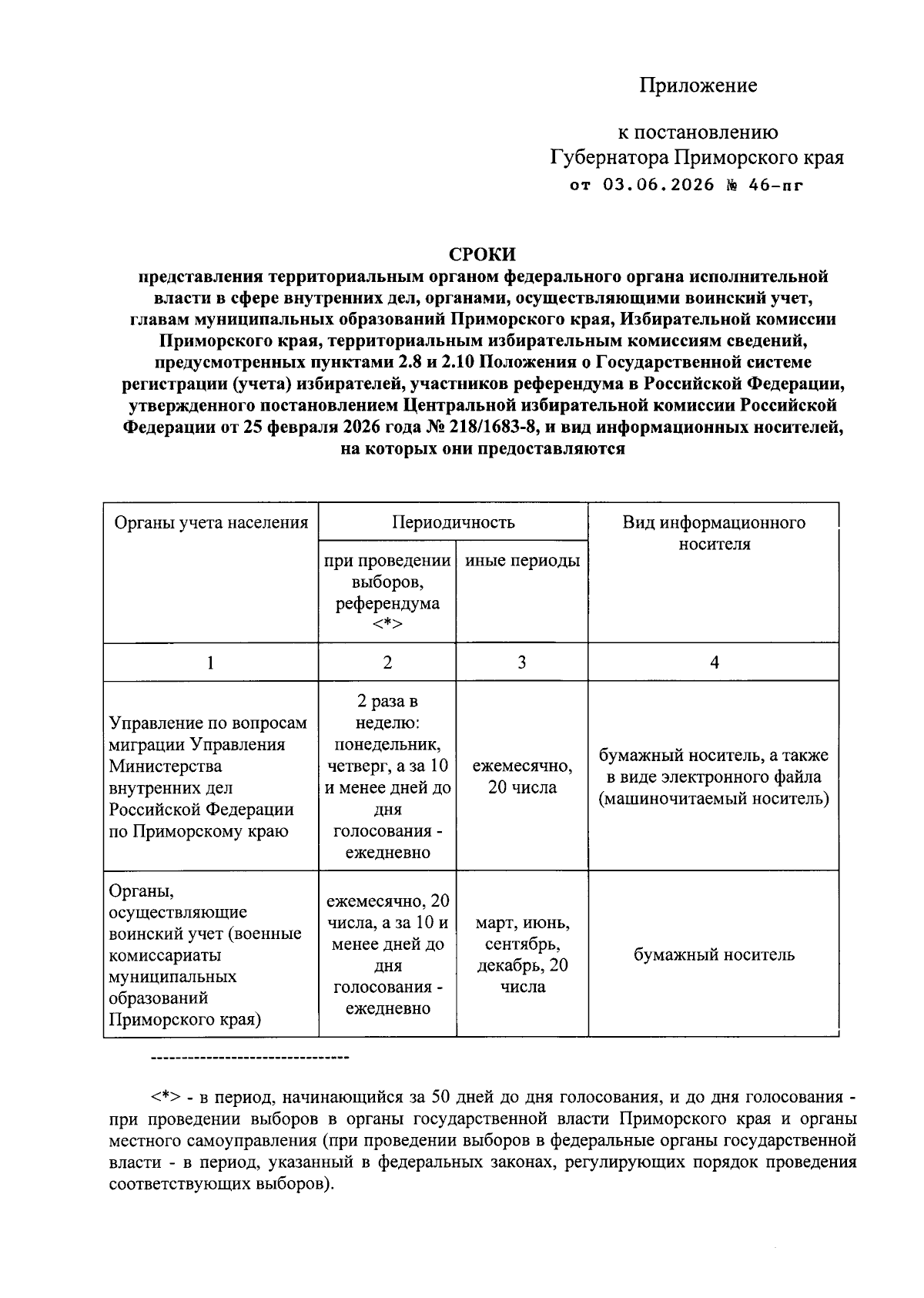 Приложение

к постановлению
Губернатора Приморского края
от 03.06.2026 № 46-пг

СРОКИ
представления территориальным органом федерального органа исполнительной власти в сфере внутренних дел, органами, осуществляющими воинский учет, главам муниципальных образований Приморского края, Избирательной комиссии Приморского края, территориальным избирательным комиссиям сведений, предусмотренных пунктами 2.8 и 2.10 Положения о Государственной системе регистрации (учета) избирателей, участников референдума в Российской Федерации, утвержденного постановлением Центральной избирательной комиссии Российской Федерации от 25 февраля 2026 года № 218/1683-8, и вид информационных носителей, на которых они предоставляются

| Органы учета населения | Периодичность | | Вид информационного носителя |
|---|---|---|---|
| | при проведении выборов, референдума <*> | иные периоды | |
| 1 | 2 | 3 | 4 |
| Управление по вопросам миграции Управления Министерства внутренних дел Российской Федерации по Приморскому краю | 2 раза в неделю: понедельник, четверг, а за 10 и менее дней до дня голосования - ежедневно | ежемесячно, 20 числа | бумажный носитель, а также в виде электронного файла (машиночитаемый носитель) |
| Органы, осуществляющие воинский учет (военные комиссариаты муниципальных образований Приморского края) | ежемесячно, 20 числа, а за 10 и менее дней до дня голосования - ежедневно | март, июнь, сентябрь, декабрь, 20 числа | бумажный носитель |

--------------------------------

<*> - в период, начинающийся за 50 дней до дня голосования, и до дня голосования - при проведении выборов в органы государственной власти Приморского края и органы местного самоуправления (при проведении выборов в федеральные органы государственной власти - в период, указанный в федеральных законах, регулирующих порядок проведения соответствующих выборов).